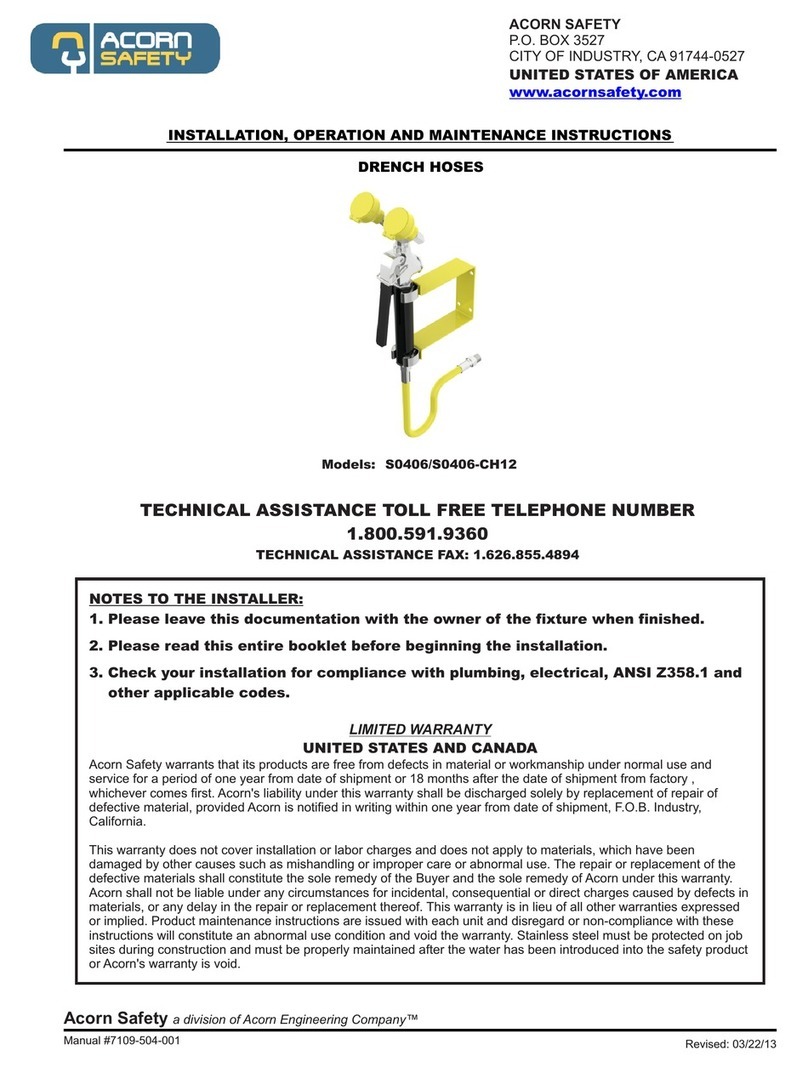 ACORN SAFETY

ACORN SAFETY
P.O. BOX 3527
CITY OF INDUSTRY, CA 91744-0527
UNITED STATES OF AMERICA
www.acornsafety.com

INSTALLATION, OPERATION AND MAINTENANCE INSTRUCTIONS

DRENCH HOSES

Models: S0406/S0406-CH12

TECHNICAL ASSISTANCE TOLL FREE TELEPHONE NUMBER
1.800.591.9360
TECHNICAL ASSISTANCE FAX: 1.626.855.4894

NOTES TO THE INSTALLER:
1. Please leave this documentation with the owner of the fixture when finished.
2. Please read this entire booklet before beginning the installation.
3. Check your installation for compliance with plumbing, electrical, ANSI Z358.1 and other applicable codes.

LIMITED WARRANTY
UNITED STATES AND CANADA
Acorn Safety warrants that its products are free from defects in material or workmanship under normal use and service for a period of one year from date of shipment or 18 months after the date of shipment from factory , whichever comes first. Acorn's liability under this warranty shall be discharged solely by replacement of repair of defective material, provided Acorn is notified in writing within one year from date of shipment, F.O.B. Industry, California.

This warranty does not cover installation or labor charges and does not apply to materials, which have been damaged by other causes such as mishandling or improper care or abnormal use. The repair or replacement of the defective materials shall constitute the sole remedy of the Buyer and the sole remedy of Acorn under this warranty. Acorn shall not be liable under any circumstances for incidental, consequential or direct charges caused by defects in materials, or any delay in the repair or replacement thereof. This warranty is in lieu of all other warranties expressed or implied. Product maintenance instructions are issued with each unit and disregard or non-compliance with these instructions will constitute an abnormal use condition and void the warranty. Stainless steel must be protected on job sites during construction and must be properly maintained after the water has been introduced into the safety product or Acorn's warranty is void.

Acorn Safety a division of Acorn Engineering Company™

Manual #7109-504-001

Revised: 03/22/13